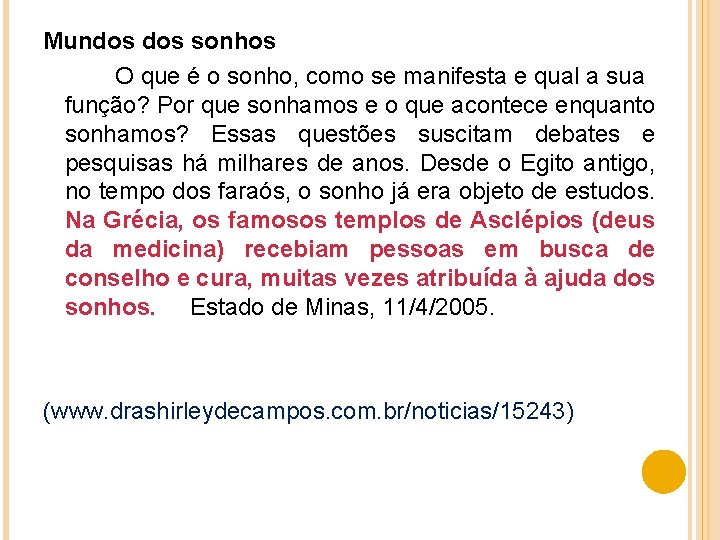 Mundos dos sonhos

O que é o sonho, como se manifesta e qual a sua função? Por que sonhamos e o que acontece enquanto sonhamos? Essas questões suscitam debates e pesquisas há milhares de anos. Desde o Egito antigo, no tempo dos faraós, o sonho já era objeto de estudos. Na Grécia, os famosos templos de Asclépios (deus da medicina) recebiam pessoas em busca de conselho e cura, muitas vezes atribuída à ajuda dos sonhos. Estado de Minas, 11/4/2005.

(www.drashirleydecampos.com.br/noticias/15243)